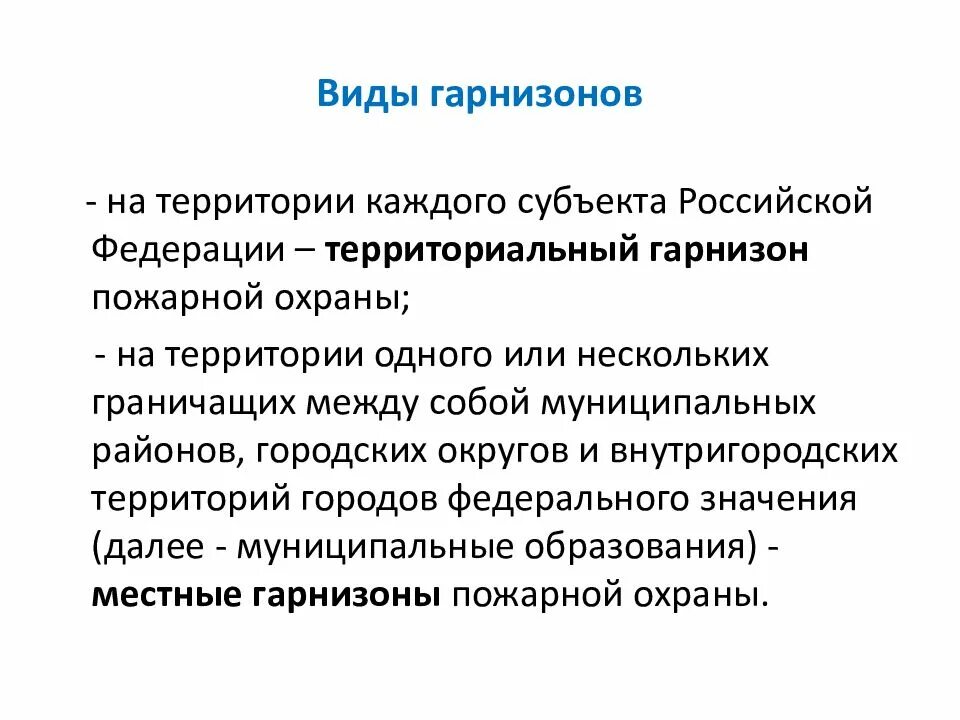 Виды гарнизонов

- на территории каждого субъекта Российской Федерации – территориальный гарнизон пожарной охраны;

- на территории одного или нескольких граничащих между собой муниципальных районов, городских округов и внутригородских территорий городов федерального значения (далее - муниципальные образования) - местные гарнизоны пожарной охраны.